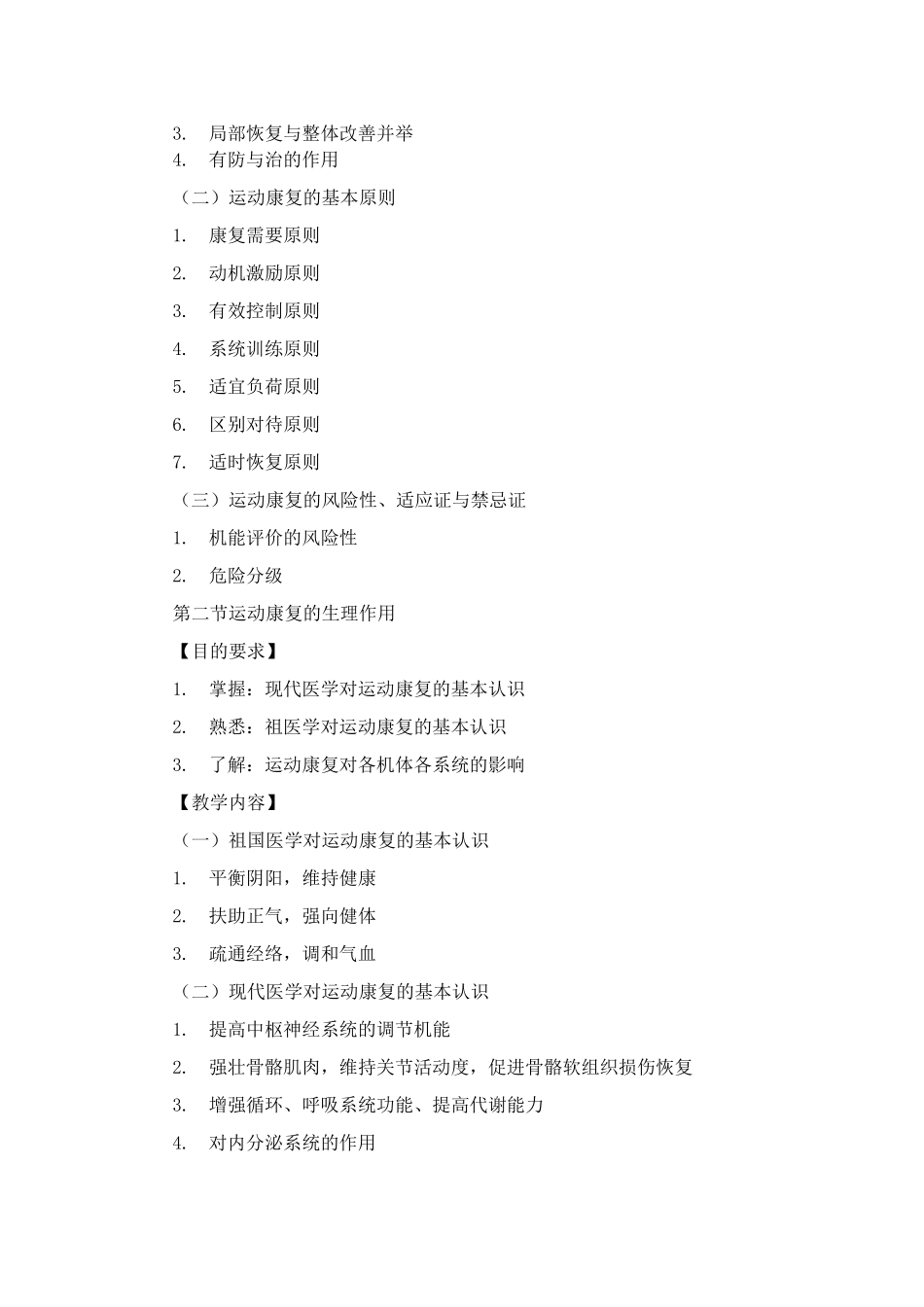 3. 局部恢复与整体改善并举
4. 有防与治的作用

（二）运动康复的基本原则

1. 康复需要原则

2. 动机激励原则

3. 有效控制原则

4. 系统训练原则

5. 适宜负荷原则

6. 区别对待原则

7. 适时恢复原则

（三）运动康复的风险性、适应证与禁忌证

1. 机能评价的风险性

2. 危险分级

第二节运动康复的生理作用

【目的要求】

1. 掌握：现代医学对运动康复的基本认识

2. 熟悉：祖医学对运动康复的基本认识

3. 了解：运动康复对各机体各系统的影响

【教学内容】

（一）祖国医学对运动康复的基本认识

1. 平衡阴阳，维持健康

2. 扶助正气，强向健体

3. 疏通经络，调和气血

（二）现代医学对运动康复的基本认识

1. 提高中枢神经系统的调节机能

2. 强壮骨骼肌肉，维持关节活动度，促进骨骼软组织损伤恢复

3. 增强循环、呼吸系统功能、提高代谢能力

4. 对内分泌系统的作用